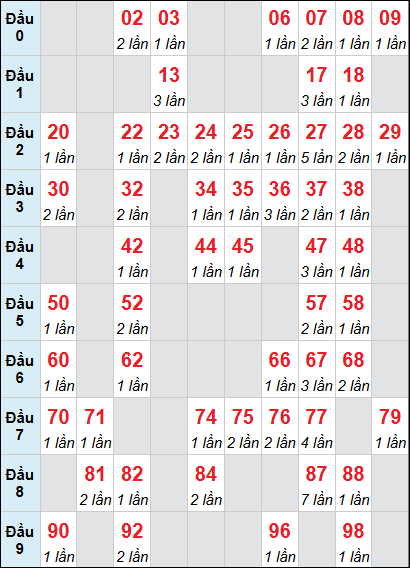 | Đầu 0 | | | 02 2 lần | 03 1 lần | | | 06 1 lần | 07 2 lần | 08 1 lần | 09 1 lần |
|---|---|---|---|---|---|---|---|---|---|---|
| Đầu 1 | | | | 13 3 lần | | | | 17 3 lần | 18 1 lần | |
| Đầu 2 | 20 1 lần | | 22 1 lần | 23 2 lần | 24 2 lần | 25 1 lần | 26 1 lần | 27 5 lần | 28 2 lần | 29 1 lần |
| Đầu 3 | 30 2 lần | | 32 2 lần | | 34 1 lần | 35 1 lần | 36 3 lần | 37 2 lần | 38 1 lần | |
| Đầu 4 | | | 42 1 lần | | 44 1 lần | 45 1 lần | | 47 3 lần | 48 1 lần | |
| Đầu 5 | 50 1 lần | | 52 2 lần | | | | | 57 2 lần | 58 1 lần | |
| Đầu 6 | 60 1 lần | | 62 1 lần | | | | 66 1 lần | 67 3 lần | 68 2 lần | |
| Đầu 7 | 70 1 lần | 71 1 lần | | | 74 1 lần | 75 2 lần | 76 2 lần | 77 4 lần | | 79 1 lần |
| Đầu 8 | | 81 2 lần | 82 1 lần | | 84 2 lần | | | 87 7 lần | 88 1 lần | |
| Đầu 9 | 90 1 lần | | 92 2 lần | | | | 96 1 lần | | 98 1 lần | |